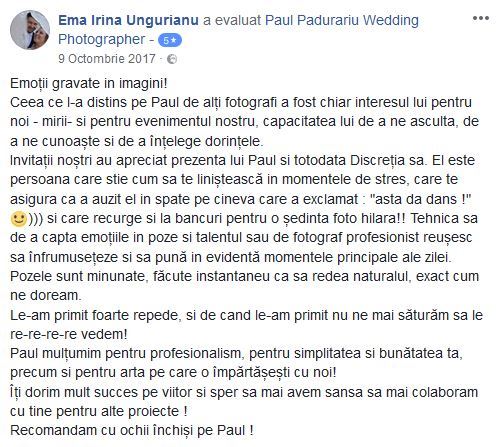 Ema Irina Ungurianu a evaluat Paul Padurariu Wedding Photographer - 5★
9 Octombrie 2017 ·

Emoții gravate in imagini!
Ceea ce l-a distins pe Paul de alți fotografi a fost chiar interesul lui pentru noi - mirii- si pentru evenimentul nostru, capacitatea lui de a ne asculta, de a ne cunoaște si de a înțelege dorințele.
Invitații noștri au apreciat prezenta lui Paul si totodata Discreția sa. El este persoana care stie cum sa te liniștească in momentele de stres, care te asigura ca a auzit el in spate pe cineva care a exclamat : "asta da dans !" 🙂))) si care recurge si la bancuri pentru o ședinta foto hilara!! Tehnica sa de a capta emoțiile in poze si talentul sau de fotograf profesionist reușesc sa înfrumusețeze si sa pună in evidentă momentele principale ale zilei.
Pozele sunt minunate, făcute instantaneu ca sa redea naturalul, exact cum ne doream.
Le-am primit foarte repede, si de cand le-am primit nu ne mai săturăm sa le re-re-re-re vedem!
Paul mulțumim pentru profesionalism, pentru simplitatea si bunătatea ta, precum si pentru arta pe care o împărtășești cu noi!
Îți dorim mult succes pe viitor si sper sa mai avem sansa sa mai colaboram cu tine pentru alte proiecte !
Recomandam cu ochii închiși pe Paul !